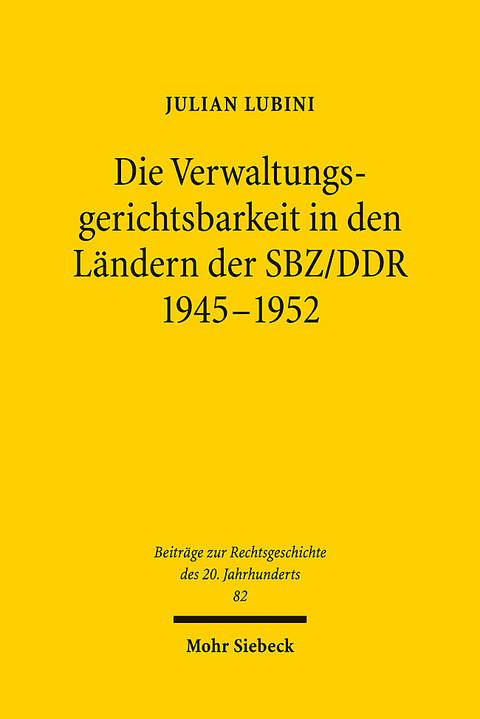 JULIAN LUBINI

Die Verwaltungsgerichtsbarkeit in den Ländern der SBZ/DDR 1945–1952

Beiträge zur Rechtsgeschichte des 20. Jahrhunderts 82

Mohr Siebeck